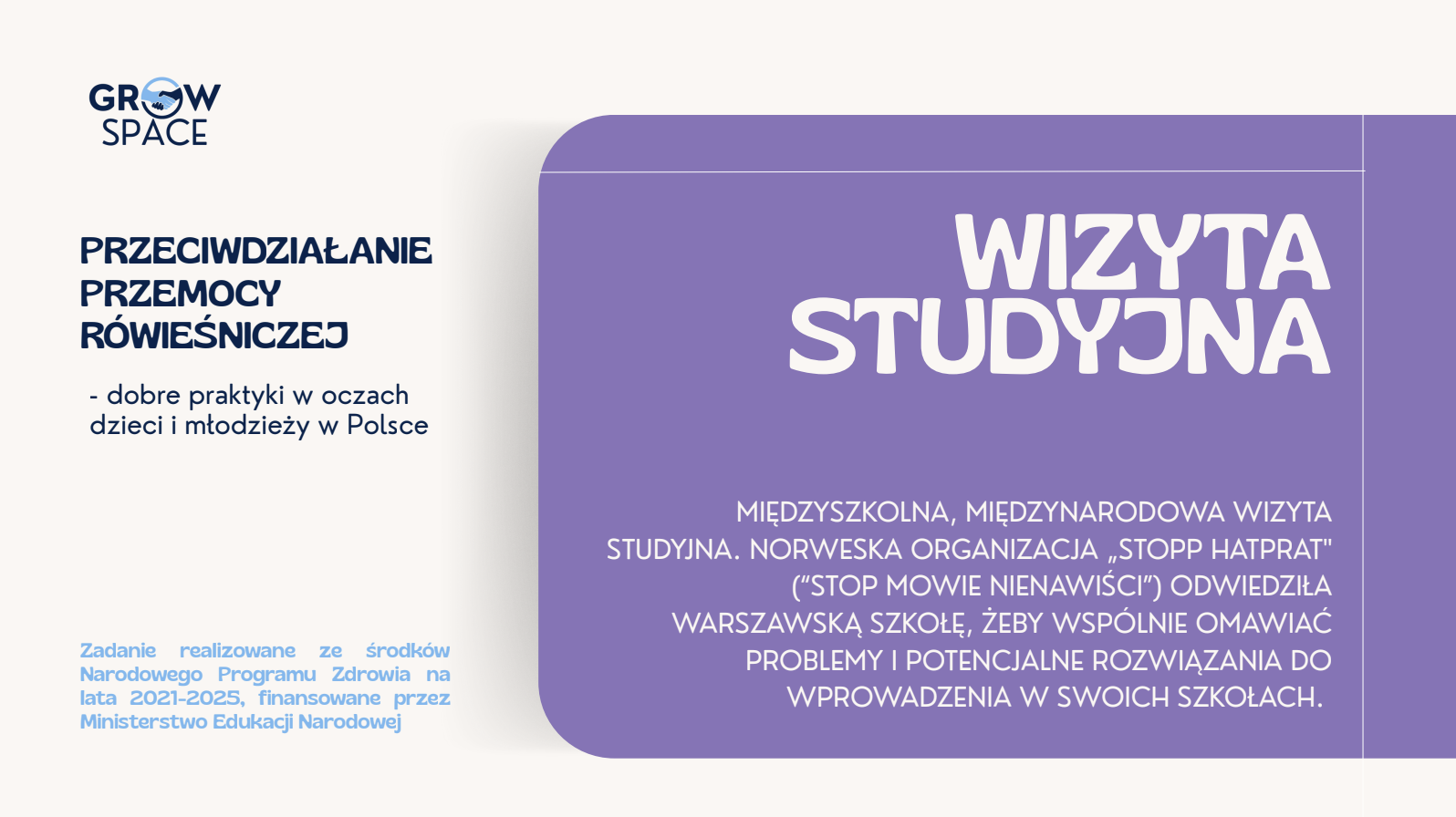 GROW
SPACE

PRZECIWDZIAŁANIE
PRZEMOCY
RÓWIEŚNICZEJ

- dobre praktyki w oczach dzieci i młodzieży w Polsce

Zadanie realizowane ze środków Narodowego Programu Zdrowia na lata 2021-2025, finansowane przez Ministerstwo Edukacji Narodowej

WIZYTA
STUDYJNA

MIĘDZYSZKOLNA, MIĘDZYNARODOWA WIZYTA STUDYJNA. NORWESKA ORGANIZACJA „STOPP HATPRAT" ("STOP MOWIE NIENAWIŚCI") ODWIEDZIŁA WARSZAWSKĄ SZKOŁĘ, ŻEBY WSPÓLNIE OMAWIAĆ PROBLEMY I POTENCJALNE ROZWIĄZANIA DO WPROWADZENIA W SWOICH SZKOŁACH.